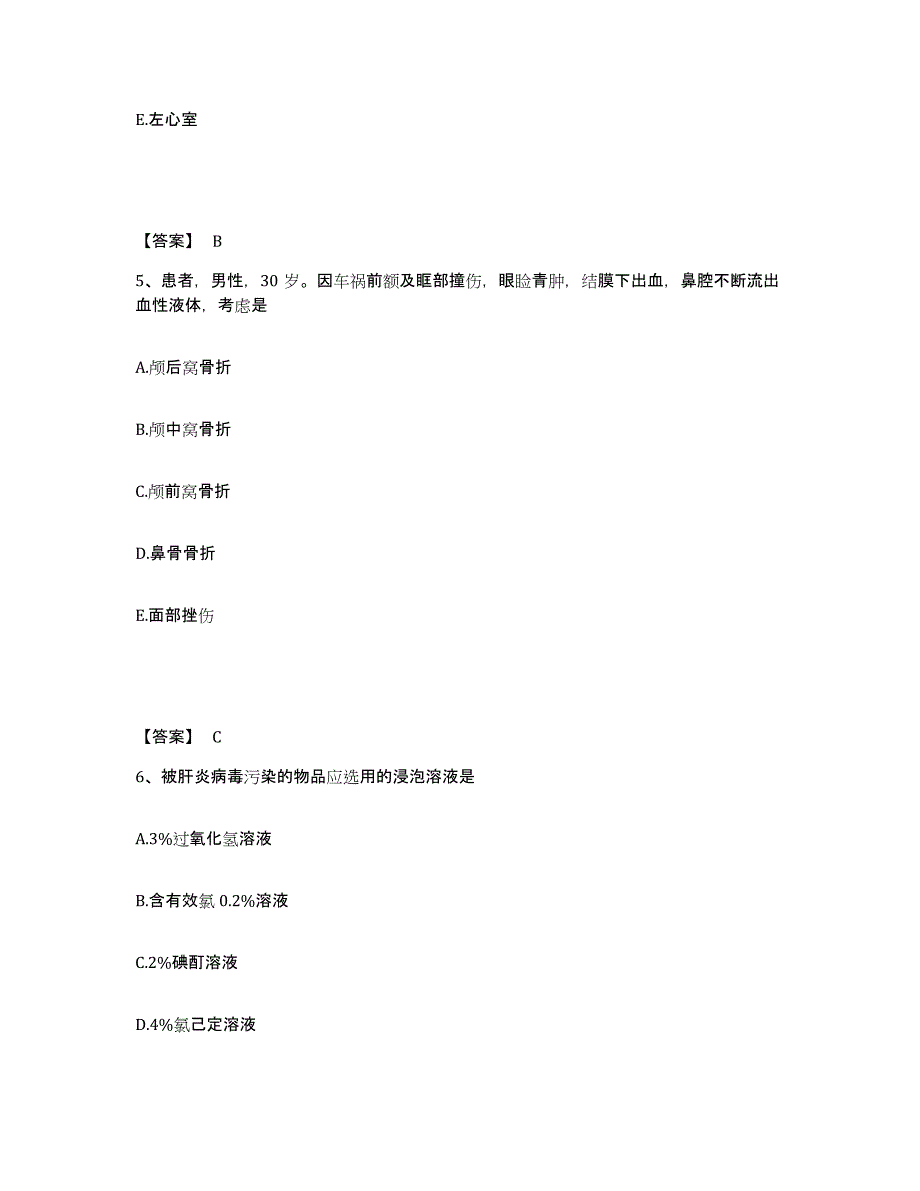 E.左心室

【答案】 B

5、患者，男性，30 岁。因车祸前额及眶部撞伤，眼睑青肿，结膜下出血，鼻腔不断流出血性液体，考虑是

A.颅后窝骨折

B.颅中窝骨折

C.颅前窝骨折

D.鼻骨骨折

E.面部挫伤

【答案】 C

6、被肝炎病毒污染的物品应选用的浸泡溶液是

A.3%过氧化氢溶液

B.含有效氯 0.2%溶液

C.2%碘酊溶液

D.4%氯己定溶液